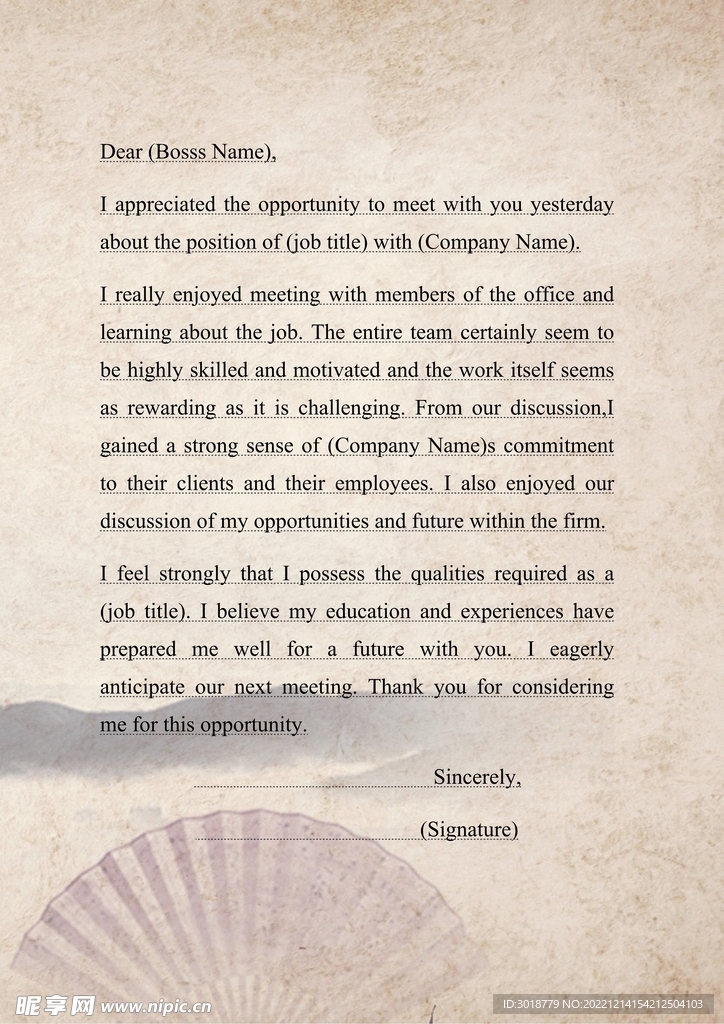 Dear (Bosss Name),

I appreciated the opportunity to meet with you yesterday about the position of (job title) with (Company Name).

I really enjoyed meeting with members of the office and learning about the job. The entire team certainly seem to be highly skilled and motivated and the work itself seems as rewarding as it is challenging. From our discussion,I gained a strong sense of (Company Name)s commitment to their clients and their employees. I also enjoyed our discussion of my opportunities and future within the firm.

I feel strongly that I possess the qualities required as a (job title). I believe my education and experiences have prepared me well for a future with you. I eagerly anticipate our next meeting. Thank you for considering me for this opportunity.

Sincerely,

(Signature)

昵享网 www.nipic.cn

ID:3018779 NO:20221214154212504103